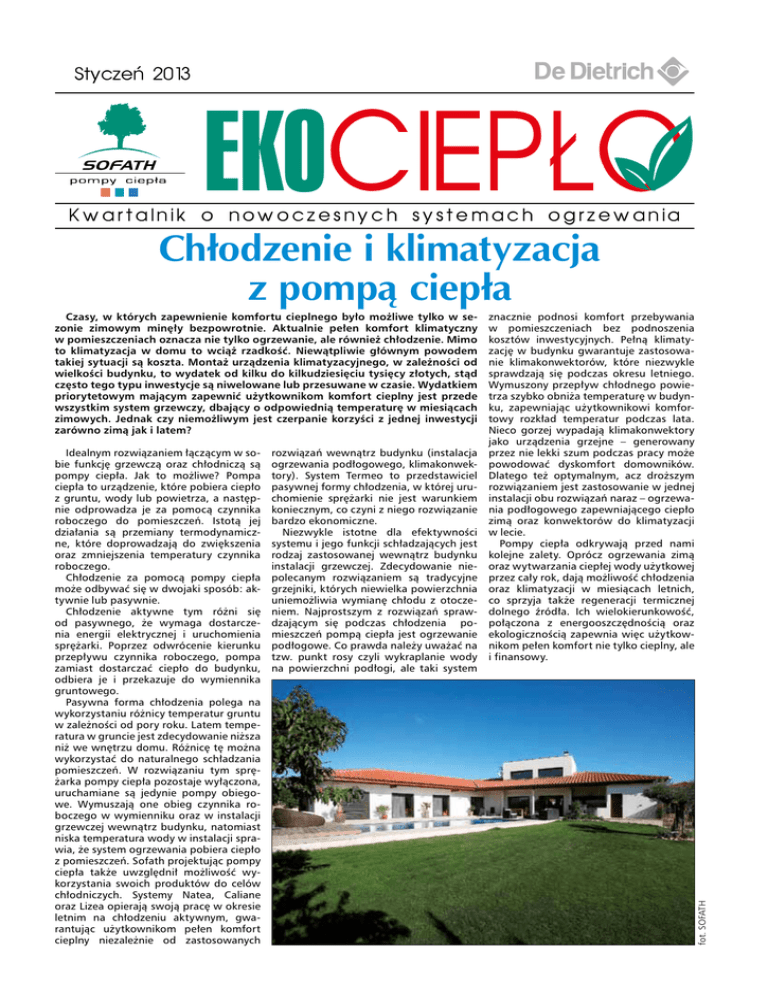 Styczeń 2013

De Dietrich

SOFATH
pompy ciepła

EKOCIEPŁO

Kwartalnik o nowoczesnych systemach ogrzewania

Chłodzenie i klimatyzacja z pompą ciepła

Czasy, w których zapewnienie komfortu cieplnego było możliwe tylko w sezonie zimowym minęły bezpowrotnie. Aktualnie pełen komfort klimatyczny w pomieszczeniach oznacza nie tylko ogrzewanie, ale również chłodzenie. Mimo to klimatyzacja w domu to wciąż rzadkość. Niewątpliwie głównym powodem takiej sytuacji są koszta. Montaż urządzenia klimatyzacyjnego, w zależności od wielkości budynku, to wydatek od kilku do kilkudziesięciu tysięcy złotych, stąd często tego typu inwestycje są niwelowane lub przesuwane w czasie. Wydatkiem priorytetowym mającym zapewnić użytkownikom komfort cieplny jest przede wszystkim system grzewczy, dbający o odpowiednią temperaturę w miesiącach zimowych. Jednak czy niemożliwym jest czerpanie korzyści z jednej inwestycji zarówno zimą jak i latem?

Idealnym rozwiązaniem łączącym w sobie funkcję grzewczą oraz chłodniczą są pompy ciepła. Jak to możliwe? Pompa ciepła to urządzenie, które pobiera ciepło z gruntu, wody lub powietrza, a następnie odprowadza je za pomocą czynnika roboczego do pomieszczeń. Istotą jej działania są przemiany termodynamiczne, które doprowadzają do zwiększenia oraz zmniejszenia temperatury czynnika roboczego.

Chłodzenie za pomocą pompy ciepła może odbywać się w dwojaki sposób: aktywnie lub pasywnie.

Chłodzenie aktywne tym różni się od pasywnego, że wymaga dostarczenia energii elektrycznej i uruchomienia sprężarki. Poprzez odwrócenie kierunku przepływu czynnika roboczego, pompa zamiast dostarczać ciepło do budynku, odbiera je i przekazuje do wymiennika gruntowego.

Pasywna forma chłodzenia polega na wykorzystaniu różnicy temperatur gruntu w zależności od pory roku. Latem temperatura w gruncie jest zdecydowanie niższa niż we wnętrzu domu. Różnicę tę można wykorzystać do naturalnego schładzania pomieszczeń. W rozwiązaniu tym sprężarka pompy ciepła pozostaje wyłączona, uruchamiane są jedynie pompy obiegowe. Wymuszają one obieg czynnika roboczego w wymienniku oraz w instalacji grzewczej wewnątrz budynku, natomiast niska temperatura wody w instalacji sprawia, że system ogrzewania pobiera ciepło z pomieszczeń. Sofath projektując pompy ciepła także uwzględnił możliwość wykorzystania swoich produktów do celów chłodniczych. Systemy Natea, Caliane oraz Lizea opierają swoją pracę w okresie letnim na chłodzeniu aktywnym, gwarantując użytkownikom pełen komfort cieplny niezależnie od zastosowanych rozwiązań wewnątrz budynku (instalacja ogrzewania podłogowego, klimakonwektory). System Termeo to przedstawiciel pasywnej formy chłodzenia, w której uruchomienie sprężarki nie jest warunkiem koniecznym, co czyni z niego rozwiązanie bardzo ekonomiczne.

Niezwykle istotne dla efektywności systemu i jego funkcji schładzających jest rodzaj zastosowanej wewnątrz budynku instalacji grzewczej. Zdecydowanie niepolecanym rozwiązaniem są tradycyjne grzejniki, których niewielka powierzchnia uniemożliwia wymianę chłodu z otoczeniem. Najprostszym z rozwiązań sprawdzającym się podczas chłodzenia pomieszczeń pompą ciepła jest ogrzewanie podłogowe. Co prawda należy uważać na tzw. punkt rosy czyli wykraplanie wody na powierzchni podłogi, ale taki system znacznie podnosi komfort przebywania w pomieszczeniach bez podnoszenia kosztów inwestycyjnych. Pełną klimatyzację w budynku gwarantuje zastosowanie klimakonwektorów, które niezwykle sprawdzają się podczas okresu letniego. Wymuszony przepływ chłodnego powietrza szybko obniża temperaturę w budynku, zapewniając użytkownikowi komfortowy rozkład temperatur podczas lata. Nieco gorzej wypadają klimakonwektory jako urządzenia grzejne – generowany przez nie lekki szum podczas pracy może powodować dyskomfort domowników. Dlatego też optymalnym, acz droższym rozwiązaniem jest zastosowanie w jednej instalacji obu rozwiązań naraz – ogrzewania podłogowego zapewniającego ciepło zimą oraz konwektorów do klimatyzacji w lecie.

Pompy ciepła odkrywają przed nami kolejne zalety. Oprócz ogrzewania zimą oraz wytwarzania ciepłej wody użytkowej przez cały rok, dają możliwość chłodzenia oraz klimatyzacji w miesiącach letnich, co sprzyja także regeneracji termicznej dolnego źródła. Ich wielokierunkowość, połączona z energooszczędnością oraz ekologicznością zapewnia więc użytkownikom pełen komfort nie tylko cieplny, ale i finansowy.

fot. SOFATH